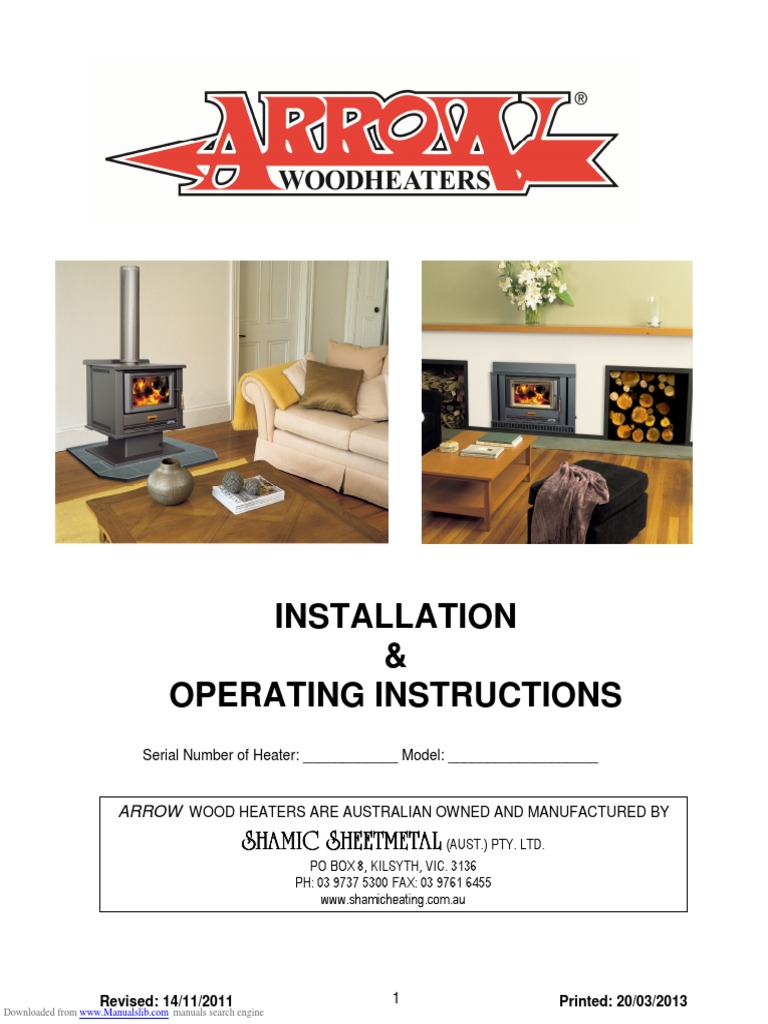 ARROW®
WOODHEATERS

INSTALLATION
&
OPERATING INSTRUCTIONS

Serial Number of Heater: ____ Model: ____

ARROW WOOD HEATERS ARE AUSTRALIAN OWNED AND MANUFACTURED BY
SHAMIC SHEETMETAL (AUST.) PTY. LTD.
PO BOX 8, KILSYTH, VIC. 3136
PH: 03 9737 5300 FAX: 03 9761 6455
www.shamicheating.com.au

Revised: 14/11/2011 1 Printed: 20/03/2013

Downloaded from www.Manualslib.com manuals search engine